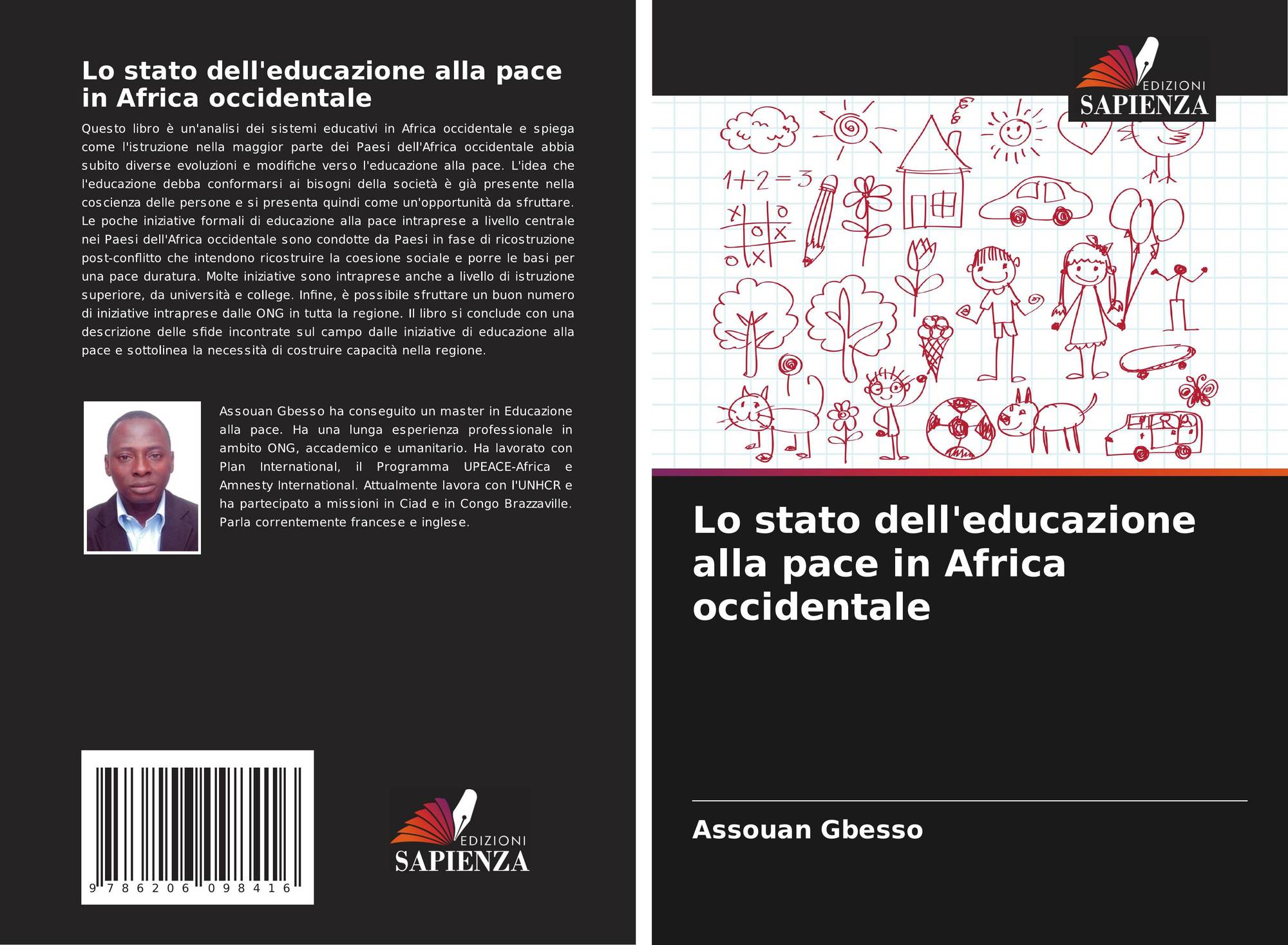 Lo stato dell'educazione alla pace in Africa occidentale

Questo libro è un'analisi dei sistemi educativi in Africa occidentale e spiega come l'istruzione nella maggior parte dei Paesi dell'Africa occidentale abbia subito diverse evoluzioni e modifiche verso l'educazione alla pace. L'idea che l'educazione debba conformarsi ai bisogni della società è già presente nella coscienza delle persone e si presenta quindi come un'opportunità da sfruttare. Le poche iniziative formali di educazione alla pace intraprese a livello centrale nei Paesi dell'Africa occidentale sono condotte da Paesi in fase di ricostruzione post-conflitto che intendono ricostruire la coesione sociale e porre le basi per una pace duratura. Molte iniziative sono intraprese anche a livello di istruzione superiore, da università e college. Infine, è possibile sfruttare un buon numero di iniziative intraprese dalle ONG in tutta la regione. Il libro si conclude con una descrizione delle sfide incontrate sul campo dalle iniziative di educazione alla pace e sottolinea la necessità di costruire capacità nella regione.

Assouan Gbesso ha conseguito un master in Educazione alla pace. Ha una lunga esperienza professionale in ambito ONG, accademico e umanitario. Ha lavorato con Plan International, il Programma UPEACE-Africa e Amnesty International. Attualmente lavora con l'UNHCR e ha partecipato a missioni in Ciad e in Congo Brazzaville. Parla correntemente francese e inglese.

9 786206 098416

EDIZIONI
SAPIENZA

EDIZIONI
SAPIENZA

1+2=3

Lo stato dell'educazione alla pace in Africa occidentale

Assouan Gbesso